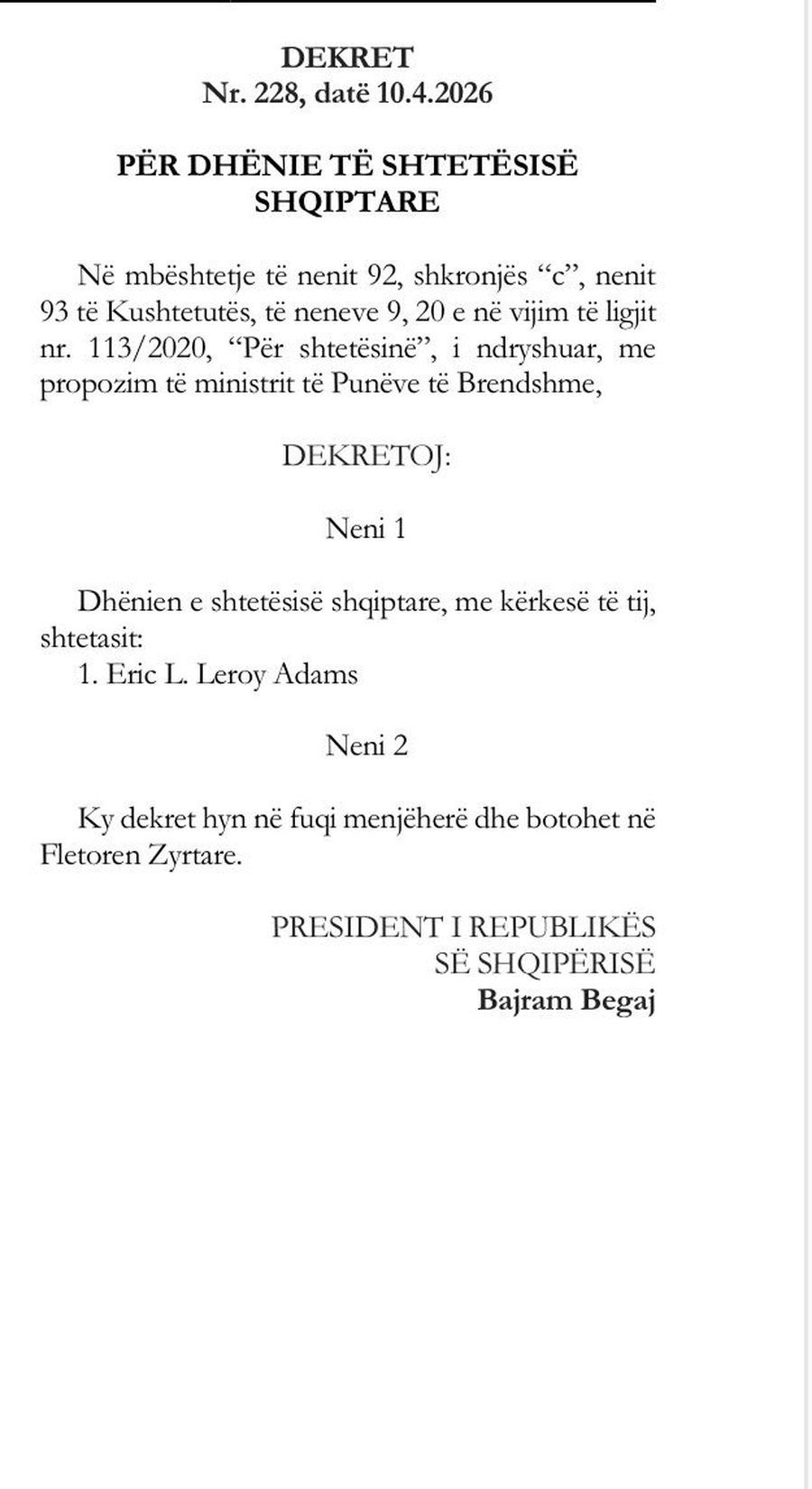 DEKRET
Nr. 228, datë 10.4.2026

PËR DHËNIE TË SHTETËSISË SHQIPTARE

Në mbështetje të nenit 92, shkronjës “c”, nenit 93 të Kushtetutës, të neneve 9, 20 e në vijim të ligjit nr. 113/2020, “Për shtetësinë”, i ndryshuar, me propozim të ministrit të Punëve të Brendshme,

DEKRETOJ:

Neni 1

Dhënien e shtetësisë shqiptare, me kërkesë të tij, shtetasit:
1. Eric L. Leroy Adams

Neni 2

Ky dekret hyn në fuqi menjëherë dhe botohet në Fletoren Zyrtare.

PRESIDENT I REPUBLIKËS
SË SHQIPËRISË
Bajram Begaj